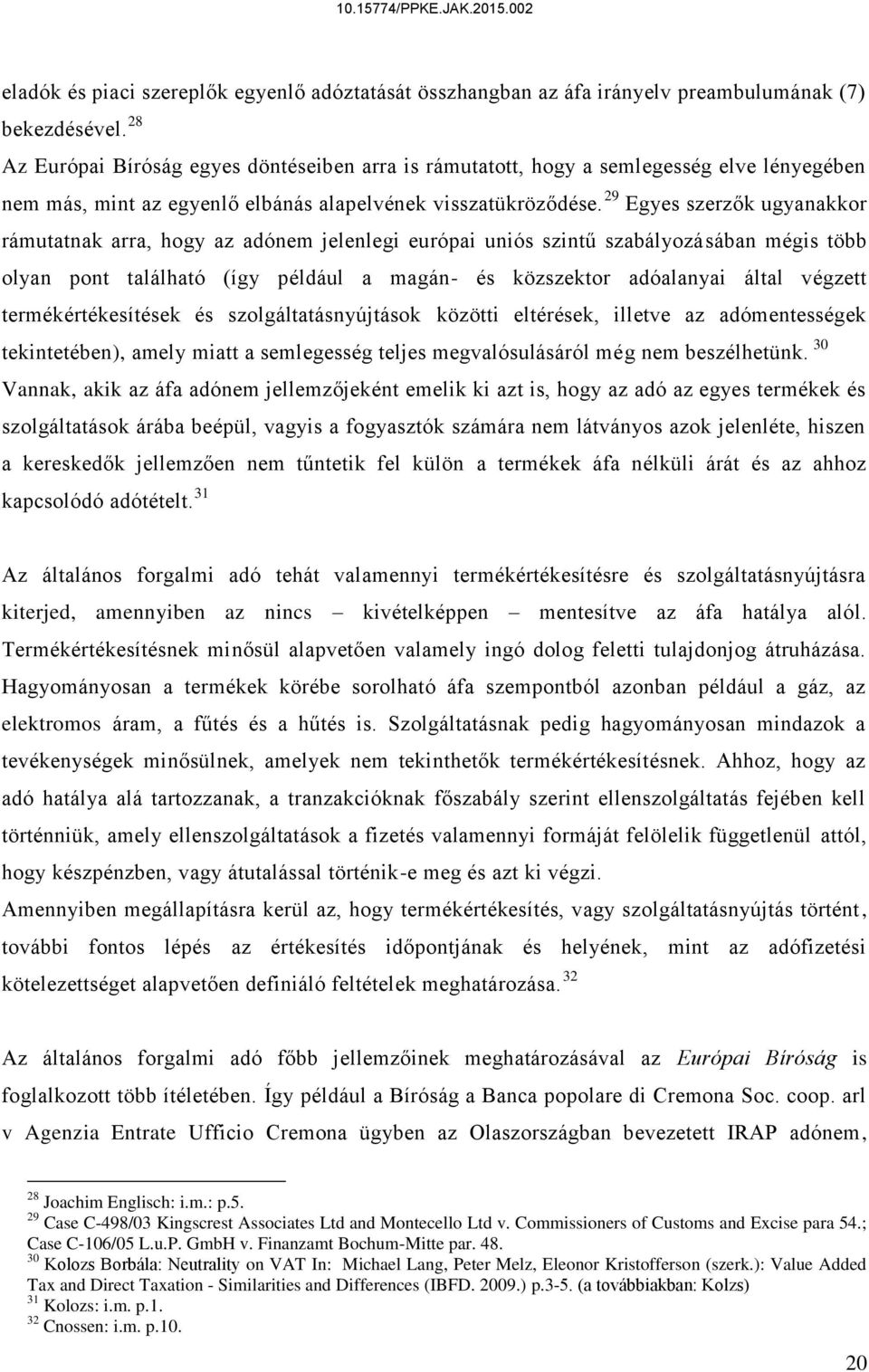 10.15774/PPKE.JAK.2015.002

eladók és piaci szereplők egyenlő adóztatását összhangban az áfa irányelv preambulumának (7) bekezdésével. $^{28}$
Az Európai Bíróság egyes döntéseiben arra is rámutatott, hogy a semlegesség elve lényegében nem más, mint az egyenlő elbánás alapelvének visszatükröződése. $^{29}$ Egyes szerzők ugyanakkor rámutatnak arra, hogy az adónem jelenlegi európai uniós szintű szabályozásában mégis több olyan pont található (így például a magán- és közszektor adóalanyai által végzett termékértékesítések és szolgáltatásnyújtások közötti eltérések, illetve az adómentességek tekintetében), amely miatt a semlegesség teljes megvalósulásáról még nem beszélhetünk. $^{30}$
Vannak, akik az áfa adónem jellemzőjeként emelik ki azt is, hogy az adó az egyes termékek és szolgáltatások árába beépül, vagyis a fogyasztók számára nem látványos azok jelenléte, hiszen a kereskedők jellemzően nem tűntetik fel külön a termékek áfa nélküli árát és az ahhoz kapcsolódó adótételt. $^{31}$

Az általános forgalmi adó tehát valamennyi termékértékesítésre és szolgáltatásnyújtásra kiterjed, amennyiben az nincs – kivételképpen – mentesítve az áfa hatálya alól. Termékértékesítésnek minősül alapvetően valamely ingó dolog feletti tulajdonjog átruházása. Hagyományosan a termékek körébe sorolható áfa szempontból azonban például a gáz, az elektromos áram, a fűtés és a hűtés is. Szolgáltatásnak pedig hagyományosan mindazok a tevékenységek minősülnek, amelyek nem tekinthetők termékértékesítésnek. Ahhoz, hogy az adó hatálya alá tartozzanak, a tranzakcióknak főszabály szerint ellenszolgáltatás fejében kell történniük, amely ellenszolgáltatások a fizetés valamennyi formáját felölelik függetlenül attól, hogy készpénzben, vagy átutalással történik-e meg és azt ki végzi.
Amennyiben megállapításra kerül az, hogy termékértékesítés, vagy szolgáltatásnyújtás történt, további fontos lépés az értékesítés időpontjának és helyének, mint az adófizetési kötelezettséget alapvetően definiáló feltételek meghatározása. $^{32}$

Az általános forgalmi adó főbb jellemzőinek meghatározásával az Európai Bíróság is foglalkozott több ítéletében. Így például a Bíróság a Banca popolare di Cremona Soc. coop. arl v Agenzia Entrate Ufficio Cremona ügyben az Olaszországban bevezetett IRAP adónem,

$^{28}$ Joachim Englisch: i.m.: p.5.
$^{29}$ Case C-498/03 Kingscrest Associates Ltd and Montecello Ltd v. Commissioners of Customs and Excise para 54.; Case C-106/05 L.u.P. GmbH v. Finanzamt Bochum-Mitte par. 48.
$^{30}$ Kolozs Borbála: Neutrality on VAT In: Michael Lang, Peter Melz, Eleonor Kristofferson (szerk.): Value Added Tax and Direct Taxation - Similarities and Differences (IBFD. 2009.) p.3-5. (a továbbiakban: Kolzs)
$^{31}$ Kolozs: i.m. p.1.
$^{32}$ Cnossen: i.m. p.10.

20